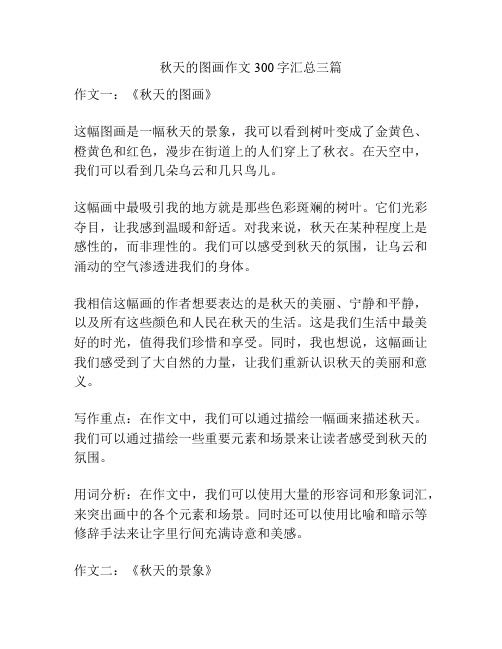 秋天的图画作文 300 字汇总三篇

作文一：《秋天的图画》

这幅图画是一幅秋天的景象，我可以看到树叶变成了金黄色、橙黄色和红色，漫步在街道上的人们穿上了秋衣。在天空中，我们可以看到几朵乌云和几只鸟儿。

这幅画中最吸引我的地方就是那些色彩斑斓的树叶。它们光彩夺目，让我感到温暖和舒适。对我来说，秋天在某种程度上是感性的，而非理性的。我们可以感受到秋天的氛围，让乌云和涌动的空气渗透进我们的身体。

我相信这幅画的作者想要表达的是秋天的美丽、宁静和平静，以及所有这些颜色和人民在秋天的生活。这是我们生活中最美好的时光，值得我们珍惜和享受。同时，我也想说，这幅画让我们感受到了大自然的力量，让我们重新认识秋天的美丽和意义。

写作重点：在作文中，我们可以通过描绘一幅画来描述秋天。我们可以通过描绘一些重要元素和场景来让读者感受到秋天的氛围。

用词分析：在作文中，我们可以使用大量的形容词和形象词汇，来突出画中的各个元素和场景。同时还可以使用比喻和暗示等修辞手法来让字里行间充满诗意和美感。

作文二：《秋天的景象》